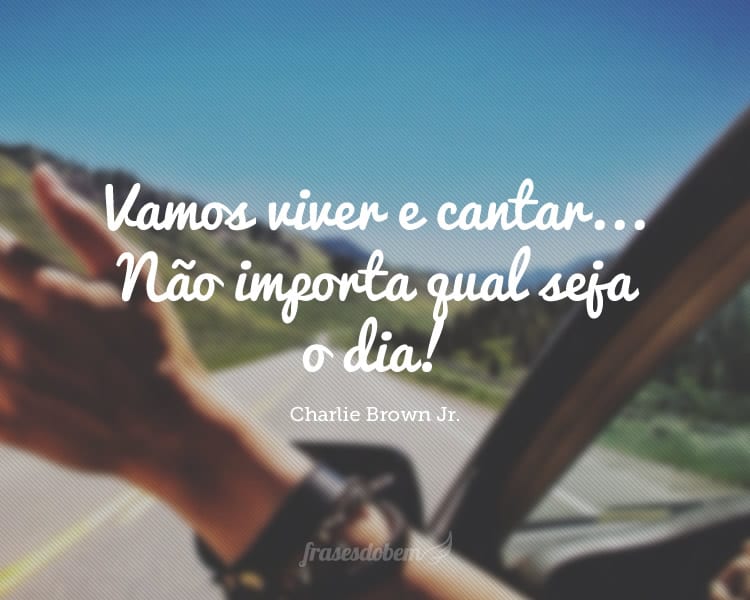 Vamos viver e cantar...
Não importa qual seja o dia!

Charlie Brown Jr.

frasesdobem